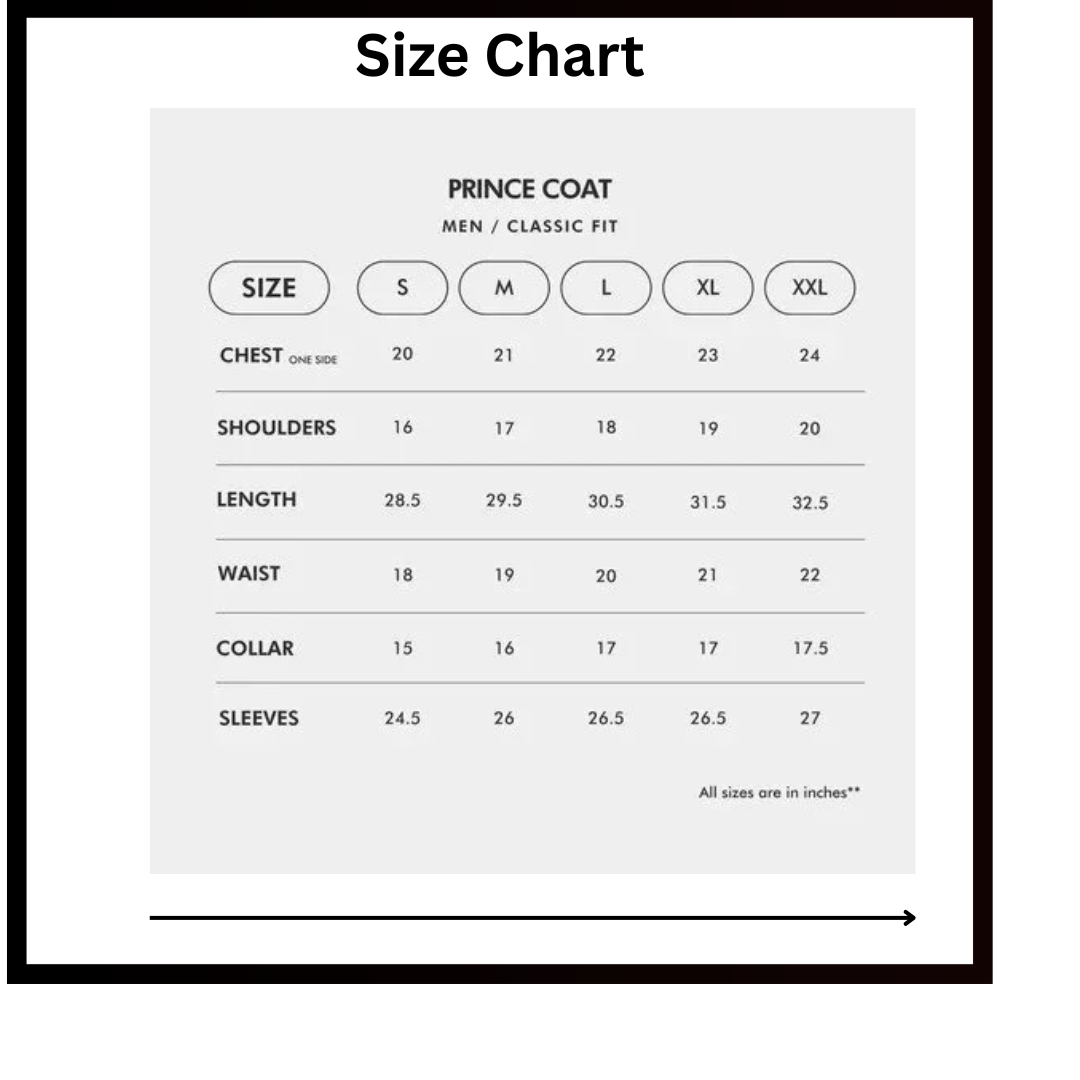 Size Chart

PRINCE COAT
MEN / CLASSIC FIT

| SIZE | S | M | L | XL | XXL |
|---|---|---|---|---|---|
| CHEST ONE SIDE | 20 | 21 | 22 | 23 | 24 |
| SHOULDERS | 16 | 17 | 18 | 19 | 20 |
| LENGTH | 28.5 | 29.5 | 30.5 | 31.5 | 32.5 |
| WAIST | 18 | 19 | 20 | 21 | 22 |
| COLLAR | 15 | 16 | 17 | 17 | 17.5 |
| SLEEVES | 24.5 | 26 | 26.5 | 26.5 | 27 |

All sizes are in inches**